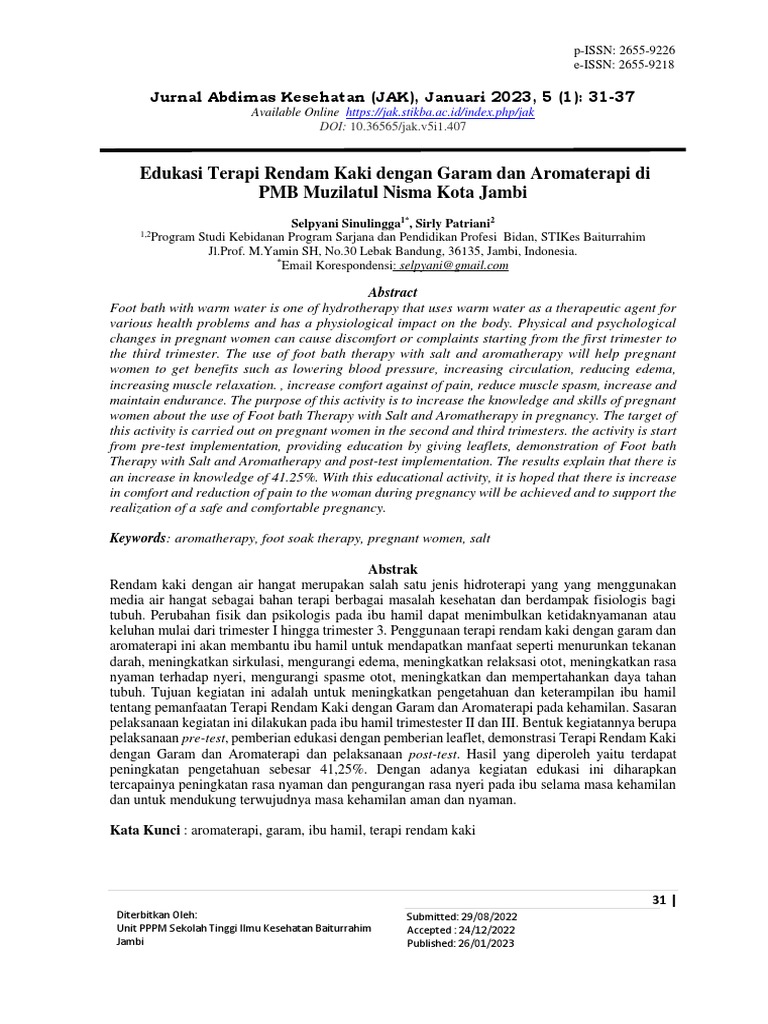 p-ISSN: 2655-9226
e-ISSN: 2655-9218

Jurnal Abdimas Kesehatan (JAK), Januari 2023, 5 (1): 31-37
Available Online https://jak.stikba.ac.id/index.php/jak
DOI: 10.36565/jak.v5i1.407

Edukasi Terapi Rendam Kaki dengan Garam dan Aromaterapi di PMB Muzilatul Nisma Kota Jambi

Selpyani Sinulingga$^{1*}$, Sirly Patriani$^{2}$
$^{1,2}$Program Studi Kebidanan Program Sarjana dan Pendidikan Profesi Bidan, STIKes Baiturrahim
Jl.Prof. M.Yamin SH, No.30 Lebak Bandung, 36135, Jambi, Indonesia.
$^{*}$Email Korespondensi: selpyani@gmail.com

Abstract
Foot bath with warm water is one of hydrotherapy that uses warm water as a therapeutic agent for various health problems and has a physiological impact on the body. Physical and psychological changes in pregnant women can cause discomfort or complaints starting from the first trimester to the third trimester. The use of foot bath therapy with salt and aromatherapy will help pregnant women to get benefits such as lowering blood pressure, increasing circulation, reducing edema, increasing muscle relaxation. , increase comfort against of pain, reduce muscle spasm, increase and maintain endurance. The purpose of this activity is to increase the knowledge and skills of pregnant women about the use of Foot bath Therapy with Salt and Aromatherapy in pregnancy. The target of this activity is carried out on pregnant women in the second and third trimesters. the activity is start from pre-test implementation, providing education by giving leaflets, demonstration of Foot bath Therapy with Salt and Aromatherapy and post-test implementation. The results explain that there is an increase in knowledge of 41.25%. With this educational activity, it is hoped that there is increase in comfort and reduction of pain to the woman during pregnancy will be achieved and to support the realization of a safe and comfortable pregnancy.

Keywords: aromatherapy, foot soak therapy, pregnant women, salt

Abstrak
Rendam kaki dengan air hangat merupakan salah satu jenis hidroterapi yang yang menggunakan media air hangat sebagai bahan terapi berbagai masalah kesehatan dan berdampak fisiologis bagi tubuh. Perubahan fisik dan psikologis pada ibu hamil dapat menimbulkan ketidaknyamanan atau keluhan mulai dari trimester I hingga trimester 3. Penggunaan terapi rendam kaki dengan garam dan aromaterapi ini akan membantu ibu hamil untuk mendapatkan manfaat seperti menurunkan tekanan darah, meningkatkan sirkulasi, mengurangi edema, meningkatkan relaksasi otot, meningkatkan rasa nyaman terhadap nyeri, mengurangi spasme otot, meningkatkan dan mempertahankan daya tahan tubuh. Tujuan kegiatan ini adalah untuk meningkatkan pengetahuan dan keterampilan ibu hamil tentang pemanfaatan Terapi Rendam Kaki dengan Garam dan Aromaterapi pada kehamilan. Sasaran pelaksanaan kegiatan ini dilakukan pada ibu hamil trimestester II dan III. Bentuk kegiatannya berupa pelaksanaan pre-test, pemberian edukasi dengan pemberian leaflet, demonstrasi Terapi Rendam Kaki dengan Garam dan Aromaterapi dan pelaksanaan post-test. Hasil yang diperoleh yaitu terdapat peningkatan pengetahuan sebesar 41,25%. Dengan adanya kegiatan edukasi ini diharapkan tercapainya peningkatan rasa nyaman dan pengurangan rasa nyeri pada ibu selama masa kehamilan dan untuk mendukung terwujudnya masa kehamilan aman dan nyaman.

Kata Kunci : aromaterapi, garam, ibu hamil, terapi rendam kaki

31 |

Diterbitkan Oleh:
Unit PPPM Sekolah Tinggi Ilmu Kesehatan Baiturrahim Jambi

Submitted: 29/08/2022
Accepted : 24/12/2022
Published: 26/01/2023